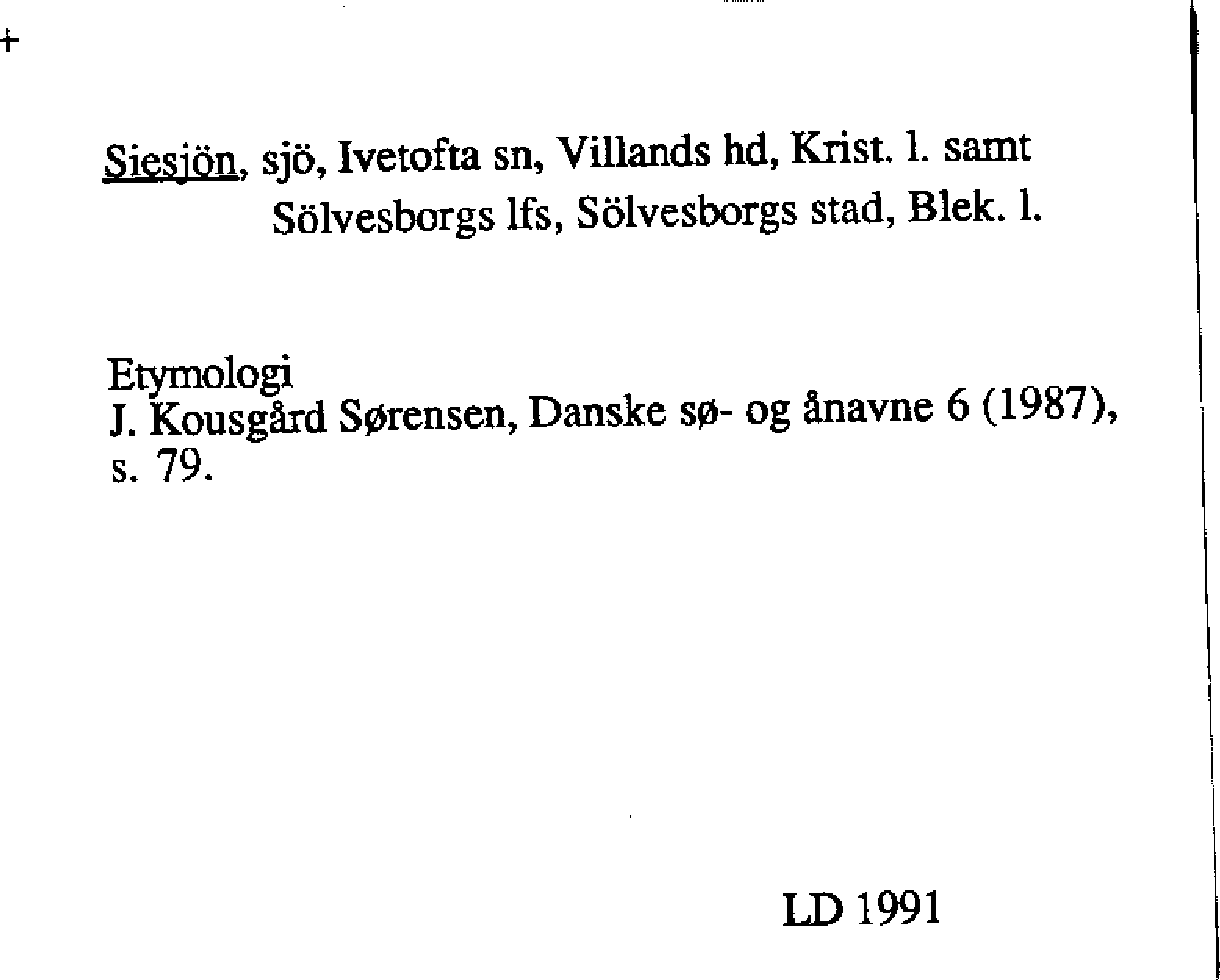 +

Siesjön, sjö, Ivetofta sn, Villands hd, Krist. l. samt Sölvesborgs lfs, Sölvesborgs stad, Blek. l.

Etymologi
J. Kousgård Sørensen, Danske sø- og ånavne 6 (1987), s. 79.

LD 1991